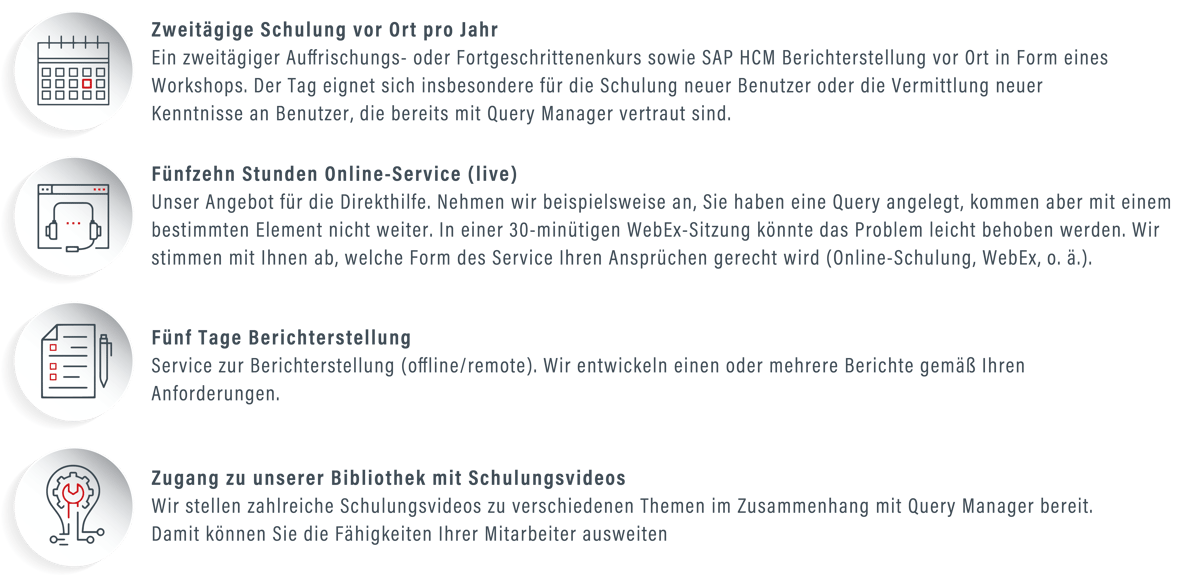 Zweitägige Schulung vor Ort pro Jahr
Ein zweitägiger Auffrischungs- oder Fortgeschrittenenkurs sowie SAP HCM Berichterstellung vor Ort in Form eines Workshops. Der Tag eignet sich insbesondere für die Schulung neuer Benutzer oder die Vermittlung neuer Kenntnisse an Benutzer, die bereits mit Query Manager vertraut sind.

Fünfzehn Stunden Online-Service (live)
Unser Angebot für die Direkthilfe. Nehmen wir beispielsweise an, Sie haben eine Query angelegt, kommen aber mit einem bestimmten Element nicht weiter. In einer 30-minütigen WebEx-Sitzung könnte das Problem leicht behoben werden. Wir stimmen mit Ihnen ab, welche Form des Service Ihren Ansprüchen gerecht wird (Online-Schulung, WebEx, o. ä.).

Fünf Tage Berichterstellung
Service zur Berichterstellung (offline/remote). Wir entwickeln einen oder mehrere Berichte gemäß Ihren Anforderungen.

Zugang zu unserer Bibliothek mit Schulungsvideos
Wir stellen zahlreiche Schulungsvideos zu verschiedenen Themen im Zusammenhang mit Query Manager bereit. Damit können Sie die Fähigkeiten Ihrer Mitarbeiter ausweiten